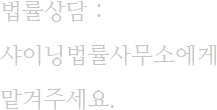 법률상담 :

샤이닝법률사무소에게

맡겨주세요.